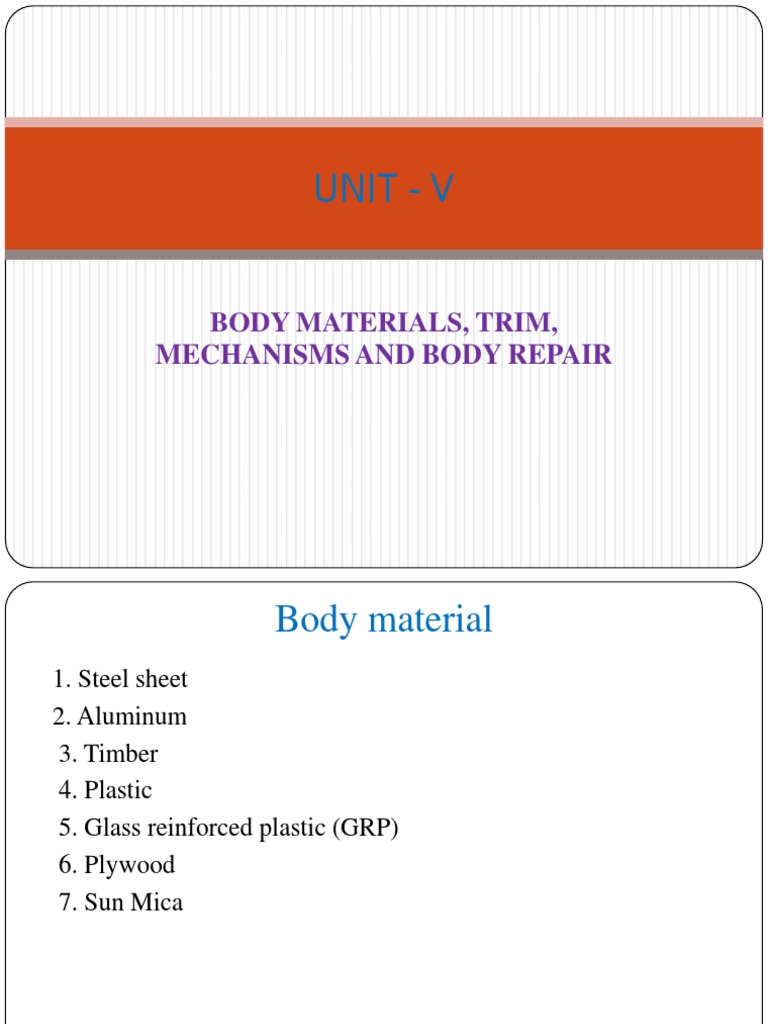 UNIT - V

BODY MATERIALS, TRIM, MECHANISMS AND BODY REPAIR

Body material

1. Steel sheet
2. Aluminum
3. Timber
4. Plastic
5. Glass reinforced plastic (GRP)
6. Plywood
7. Sun Mica